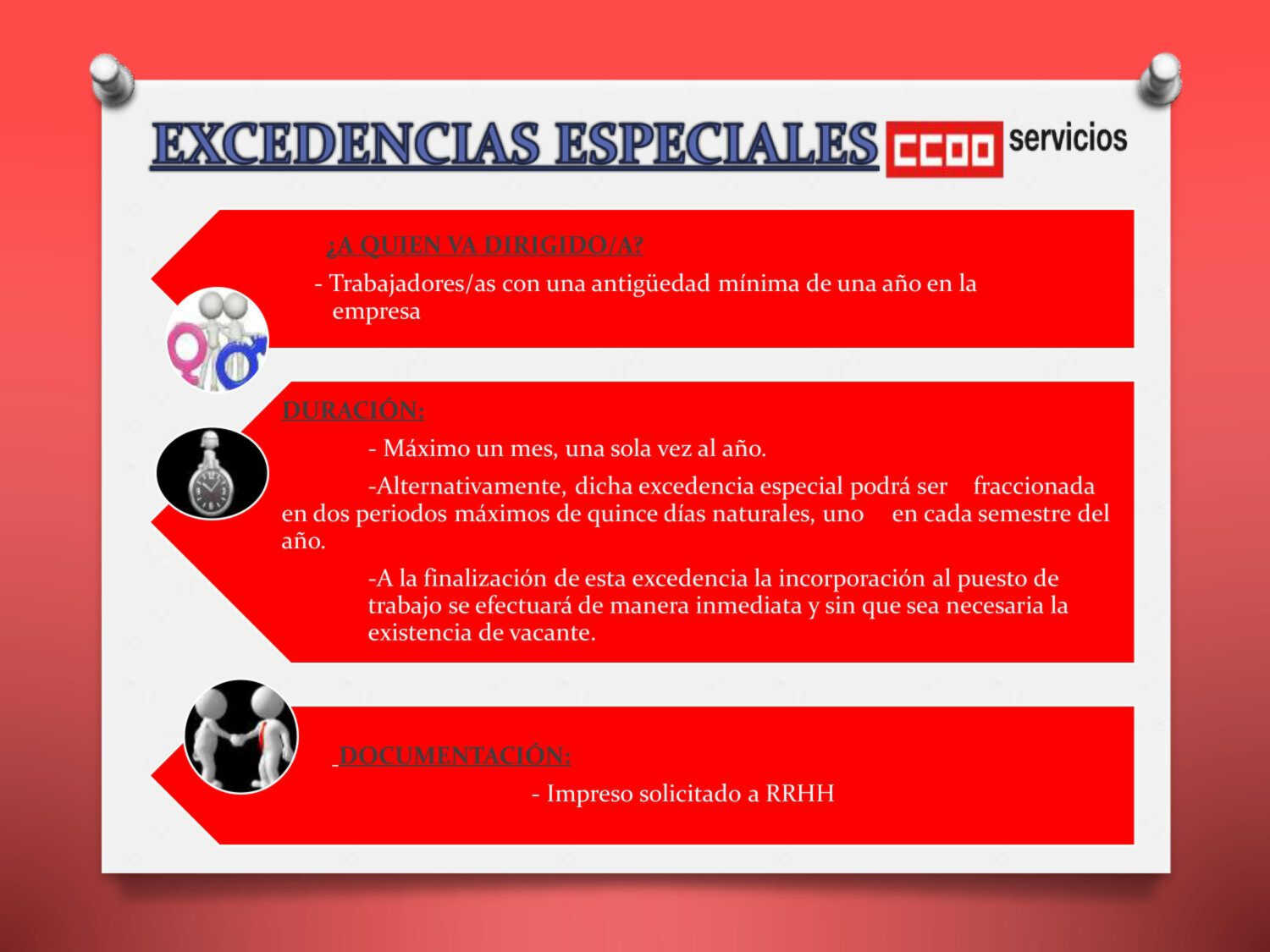 EXCEDENCIAS ESPECIALES CCOO servicios

¿A QUIEN VA DIRIGIDO/A?

- Trabajadores/as con una antigüedad mínima de una año en la empresa

DURACIÓN:

- Máximo un mes, una sola vez al año.

-Alternativamente, dicha excedencia especial podrá ser fraccionada en dos periodos máximos de quince días naturales, uno en cada semestre del año.

-A la finalización de esta excedencia la incorporación al puesto de trabajo se efectuará de manera inmediata y sin que sea necesaria la existencia de vacante.

DOCUMENTACIÓN:

- Impreso solicitado a RRHH